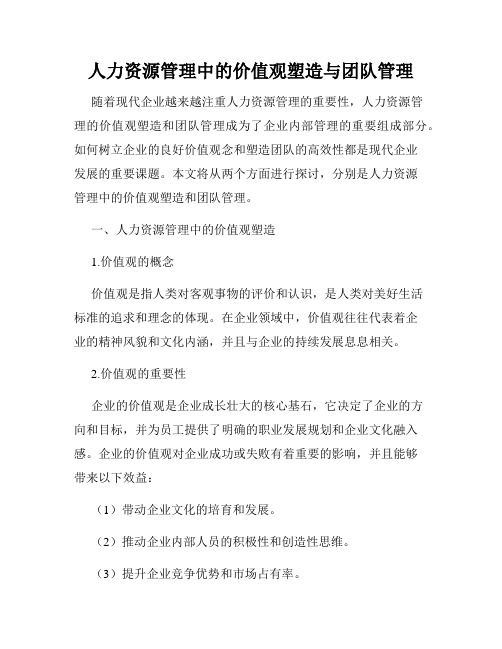 人力资源管理中的价值观塑造与团队管理

随着现代企业越来越注重人力资源管理的重要性，人力资源管理的价值观塑造和团队管理成为了企业内部管理的重要组成部分。如何树立企业的良好价值观念和塑造团队的高效性都是现代企业发展的重要课题。本文将从两个方面进行探讨，分别是人力资源管理中的价值观塑造和团队管理。

一、人力资源管理中的价值观塑造

1.价值观的概念

价值观是指人类对客观事物的评价和认识，是人类对美好生活标准的追求和理念的体现。在企业领域中，价值观往往代表着企业的精神风貌和文化内涵，并且与企业的持续发展息息相关。

2.价值观的重要性

企业的价值观是企业成长壮大的核心基石，它决定了企业的方向和目标，并为员工提供了明确的职业发展规划和企业文化融入感。企业的价值观对企业成功或失败有着重要的影响，并且能够带来以下效益：

（1）带动企业文化的培育和发展。

（2）推动企业内部人员的积极性和创造性思维。

（3）提升企业竞争优势和市场占有率。